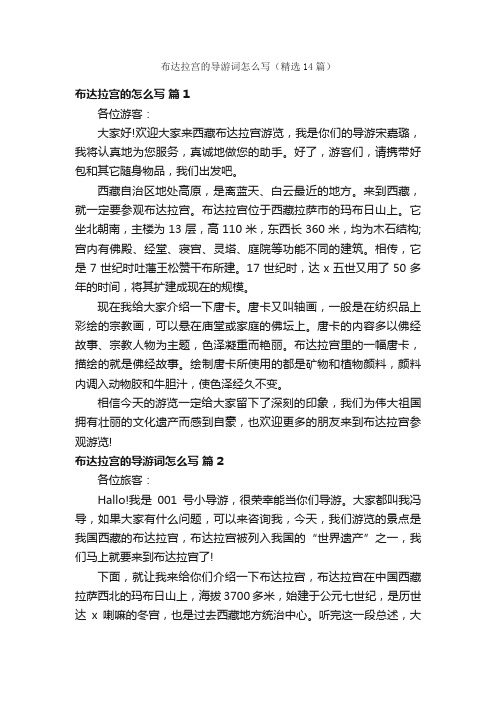 布达拉宫的导游词怎么写（精选14篇）

布达拉宫的怎么写 篇1

各位游客：

大家好!欢迎大家来西藏布达拉宫游览，我是你们的导游宋嘉璐，我将认真地为您服务，真诚地做您的助手。好了，游客们，请携带好包和其它随身物品，我们出发吧。

西藏自治区地处高原，是离蓝天、白云最近的地方。来到西藏，就一定要参观布达拉宫。布达拉宫位于西藏拉萨市的玛布日山上。它坐北朝南，主楼为13层，高110米，东西长360米，均为木石结构;宫内有佛殿、经堂、寝宫、灵塔、庭院等功能不同的建筑。相传，它是7世纪时吐蕃王松赞干布所建。17世纪时，达x五世又用了50多年的时间，将其扩建成现在的规模。

现在我给大家介绍一下唐卡。唐卡又叫轴画，一般是在纺织品上彩绘的宗教画，可以悬在庙堂或家庭的佛坛上。唐卡的内容多以佛经故事、宗教人物为主题，色泽凝重而艳丽。布达拉宫里的一幅唐卡，描绘的就是佛经故事。绘制唐卡所使用的都是矿物和植物颜料，颜料内调入动物胶和牛胆汁，使色泽经久不变。

相信今天的游览一定给大家留下了深刻的印象，我们为伟大祖国拥有壮丽的文化遗产而感到自豪，也欢迎更多的朋友来到布达拉宫参观游览!

布达拉宫的导游词怎么写 篇2

各位旅客：

Hallo!我是 001 号小导游，很荣幸能当你们导游。大家都叫我冯导，如果大家有什么问题，可以来咨询我，今天，我们游览的景点是我国西藏的布达拉宫，布达拉宫被列入我国的“世界遗产”之一，我们马上就要来到布达拉宫了!

下面，就让我来给你们介绍一下布达拉宫，布达拉宫在中国西藏拉萨西北的玛布日山上，海拔3700多米，始建于公元七世纪，是历世达 x 喇嘛的冬宫，也是过去西藏地方统治中心。听完这一段总述，大